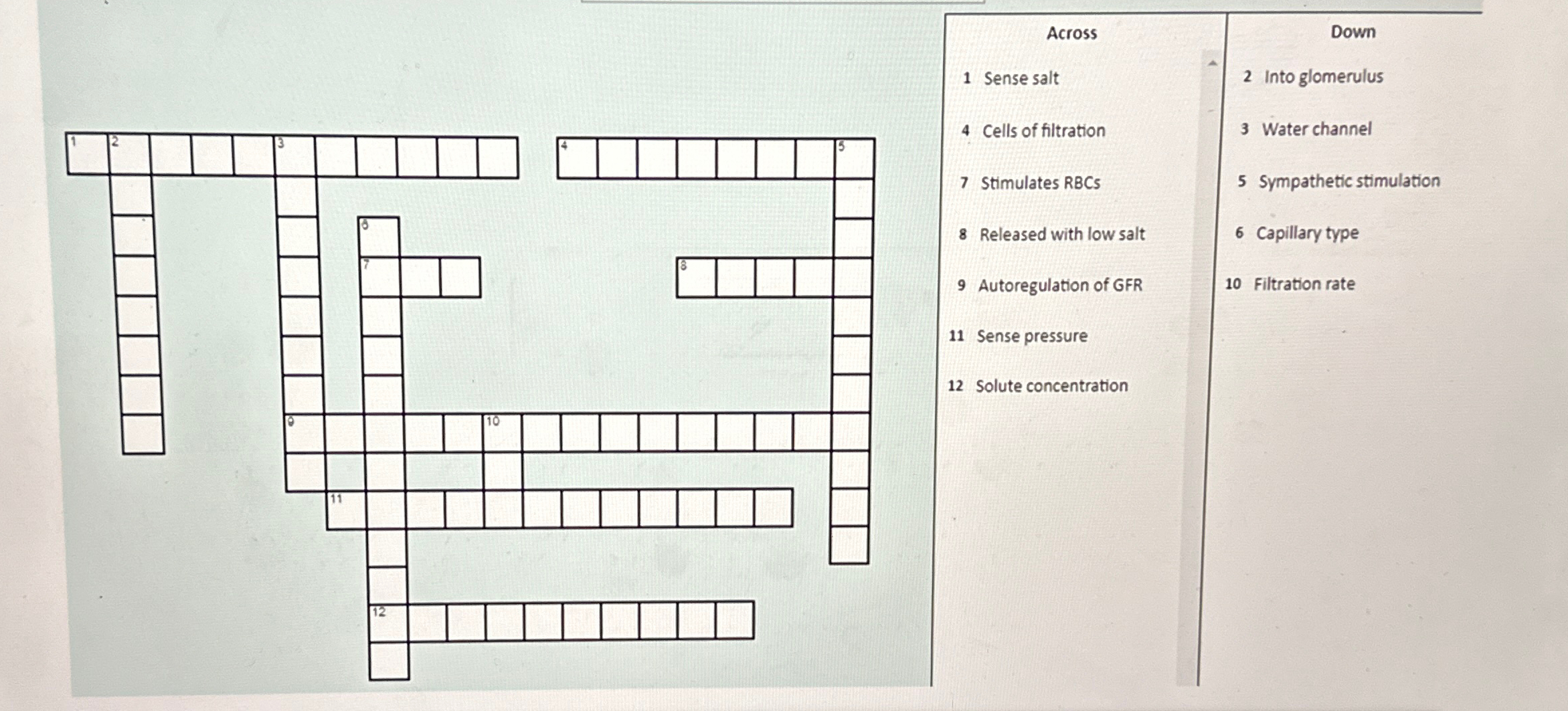 1 2 3 4 5 6 7 8 9 10 11 12

Across

1 Sense salt

4 Cells of filtration

7 Stimulates RBCs

8 Released with low salt

9 Autoregulation of GFR

11 Sense pressure

12 Solute concentration

Down

2 Into glomerulus

3 Water channel

5 Sympathetic stimulation

6 Capillary type

10 Filtration rate